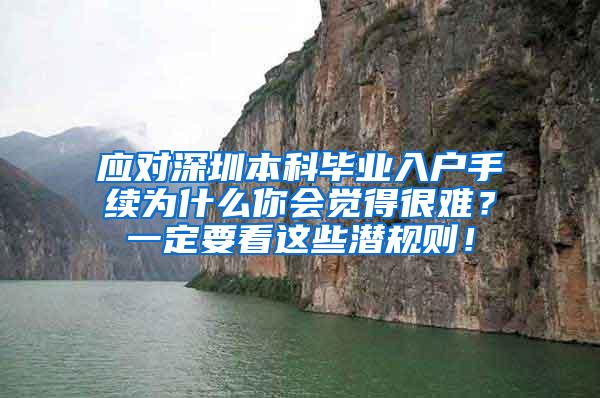 应对深圳本科毕业入户手续为什么你会觉得很难？一定要看这些潜规则！